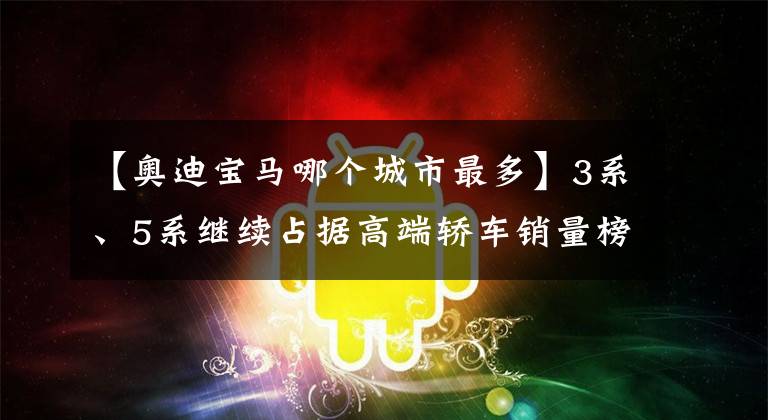 【奥迪宝马哪个城市最多】3系、5系继续占据高端轿车销量榜